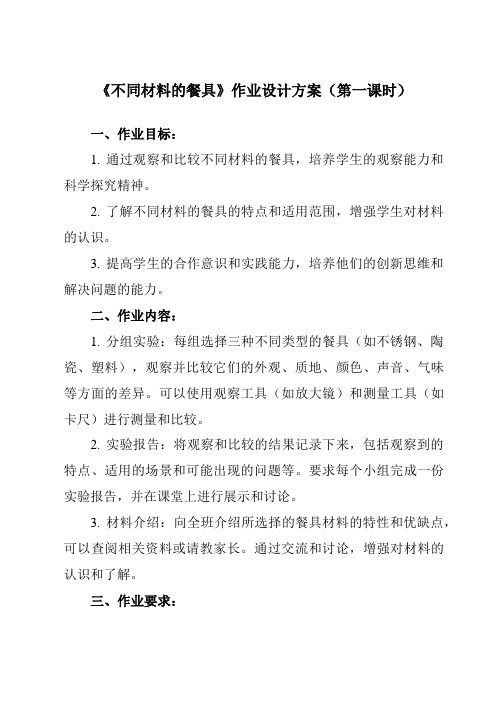 《不同材料的餐具》作业设计方案（第一课时）

一、作业目标：

1. 通过观察和比较不同材料的餐具，培养学生的观察能力和科学探究精神。

2. 了解不同材料的餐具的特点和适用范围，增强学生对材料的认识。

3. 提高学生的合作意识和实践能力，培养他们的创新思维和解决问题的能力。

二、作业内容：

1. 分组实验：每组选择三种不同类型的餐具（如不锈钢、陶瓷、塑料），观察并比较它们的外观、质地、颜色、声音、气味等方面的差异。可以使用观察工具（如放大镜）和测量工具（如卡尺）进行测量和比较。

2. 实验报告：将观察和比较的结果记录下来，包括观察到的特点、适用的场景和可能出现的问题等。要求每个小组完成一份实验报告，并在课堂上进行展示和讨论。

3. 材料介绍：向全班介绍所选择的餐具材料的特性和优缺点，可以查阅相关资料或请教家长。通过交流和讨论，增强对材料的认识和了解。

三、作业要求：